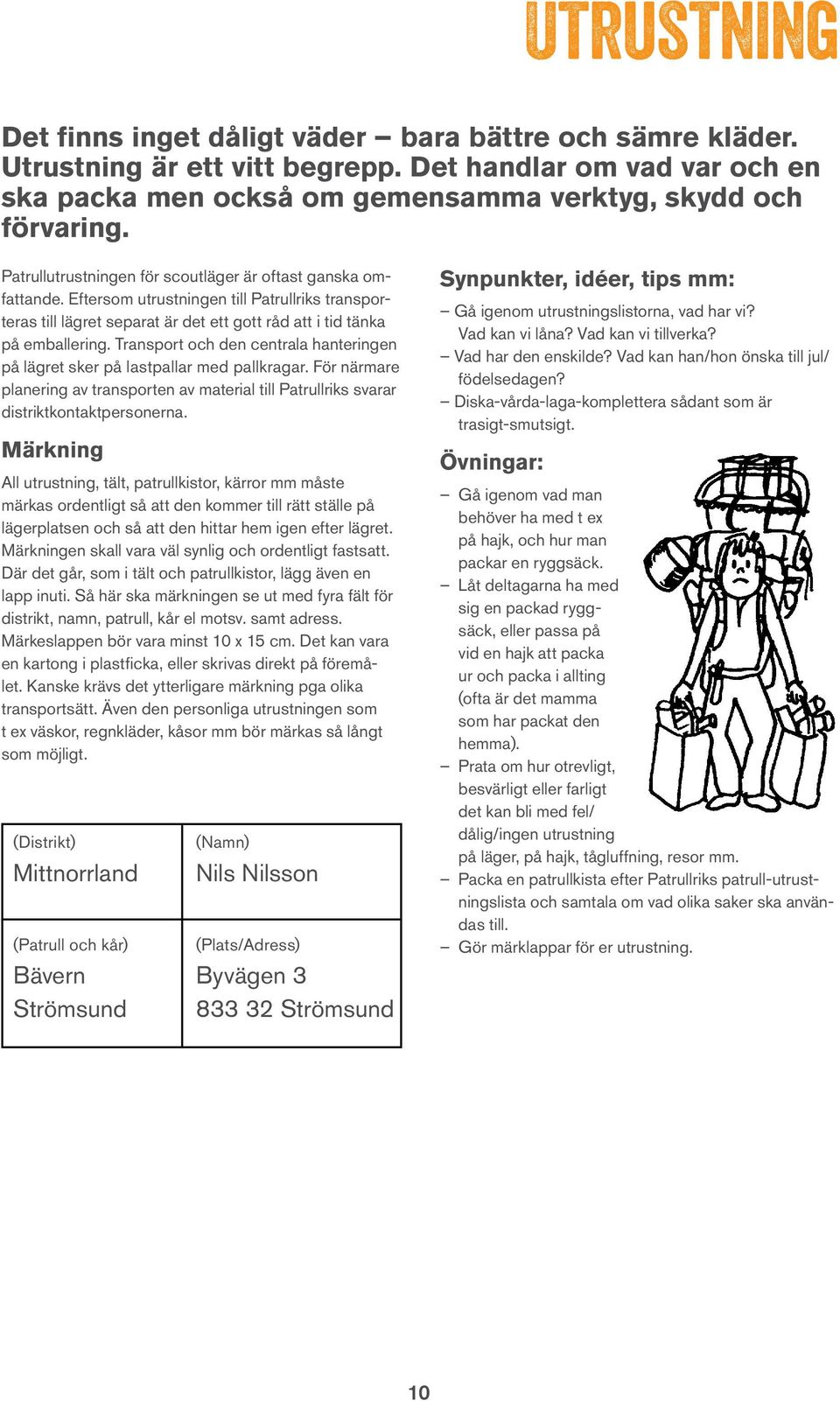 UTRUSTNING

Det finns inget dåligt väder – bara bättre och sämre kläder. Utrustning är ett vitt begrepp. Det handlar om vad var och en ska packa men också om gemensamma verktyg, skydd och förvaring.

Patrullutrustningen för scoutläger är oftast ganska omfattande. Eftersom utrustningen till Patrullriks transporteras till lägret separat är det ett gott råd att i tid tänka på emballering. Transport och den centrala hanteringen på lägret sker på lastpallar med pallkragar. För närmare planering av transporten av material till Patrullriks svarar distriktkontaktpersonerna.

Märkning

All utrustning, tält, patrullkistor, kärror mm måste märkas ordentligt så att den kommer till rätt ställe på lägerplatsen och så att den hittar hem igen efter lägret. Märkningen skall vara väl synlig och ordentligt fastsatt. Där det går, som i tält och patrullkistor, lägg även en lapp inuti. Så här ska märkningen se ut med fyra fält för distrikt, namn, patrull, kår el motsv. samt adress. Märkeslappen bör vara minst 10 x 15 cm. Det kan vara en kartong i plastficka, eller skrivas direkt på föremålet. Kanske krävs det ytterligare märkning pga olika transportsätt. Även den personliga utrustningen som t ex väskor, regnkläder, kåsor mm bör märkas så långt som möjligt.

| (Distrikt) Mittnorrland | (Namn) Nils Nilsson |
|---|---|
| (Patrull och kår) Bävern Strömsund | (Plats/Adress) Byvägen 3 833 32 Strömsund |

Synpunkter, idéer, tips mm:
– Gå igenom utrustningslistorna, vad har vi? Vad kan vi låna? Vad kan vi tillverka?
– Vad har den enskilde? Vad kan han/hon önska till jul/födelsedagen?
– Diska-vårda-laga-komplettera sådant som är trasigt-smutsigt.

Övningar:
– Gå igenom vad man behöver ha med t ex på hajk, och hur man packar en ryggsäck.
– Låt deltagarna ha med sig en packad ryggsäck, eller passa på vid en hajk att packa ur och packa i allting (ofta är det mamma som har packat den hemma).
– Prata om hur otrevligt, besvärligt eller farligt det kan bli med fel/dålig/ingen utrustning på läger, på hajk, tågluffning, resor mm.
– Packa en patrullkista efter Patrullriks patrull-utrustningslista och samtala om vad olika saker ska användas till.
– Gör märklappar för er utrustning.

10